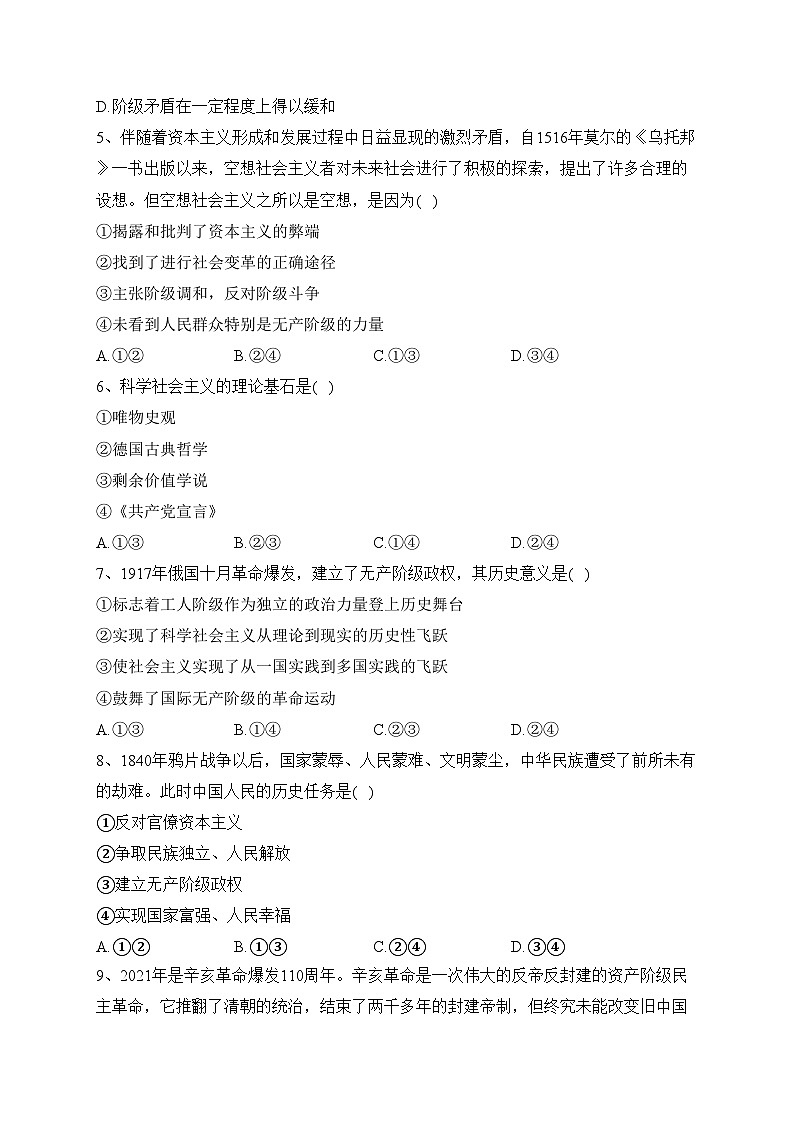 D.阶级矛盾在一定程度上得以缓和

5、伴随着资本主义形成和发展过程中日益显现的激烈矛盾，自1516年莫尔的《乌托邦》一书出版以来，空想社会主义者对未来社会进行了积极的探索，提出了许多合理的设想。但空想社会主义之所以是空想，是因为( )

①揭露和批判了资本主义的弊端

②找到了进行社会变革的正确途径

③主张阶级调和，反对阶级斗争

④未看到人民群众特别是无产阶级的力量

A.①②　　B.②④　　C.①③　　D.③④

6、科学社会主义的理论基石是( )

①唯物史观

②德国古典哲学

③剩余价值学说

④《共产党宣言》

A.①③　　B.②③　　C.①④　　D.②④

7、1917年俄国十月革命爆发，建立了无产阶级政权，其历史意义是( )

①标志着工人阶级作为独立的政治力量登上历史舞台

②实现了科学社会主义从理论到现实的历史性飞跃

③使社会主义实现了从一国实践到多国实践的飞跃

④鼓舞了国际无产阶级的革命运动

A.①③　　B.①④　　C.②③　　D.②④

8、1840年鸦片战争以后，国家蒙辱、人民蒙难、文明蒙尘，中华民族遭受了前所未有的劫难。此时中国人民的历史任务是( )

①反对官僚资本主义

②争取民族独立、人民解放

③建立无产阶级政权

④实现国家富强、人民幸福

A.①②　　B.①③　　C.②④　　D.③④

9、2021年是辛亥革命爆发110周年。辛亥革命是一次伟大的反帝反封建的资产阶级民主革命，它推翻了清朝的统治，结束了两千多年的封建帝制，但终究未能改变旧中国